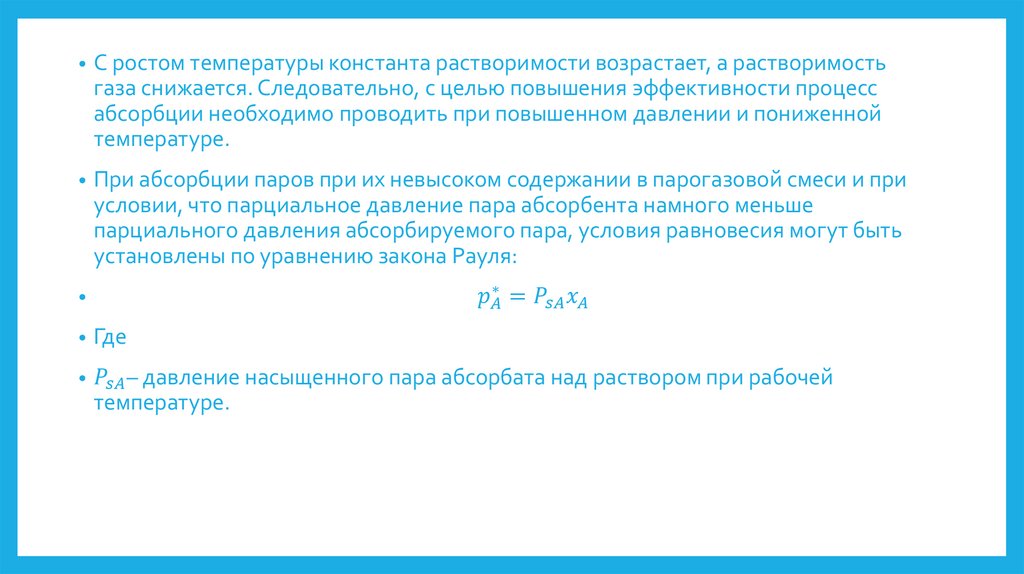 • С ростом температуры константа растворимости возрастает, а растворимость газа снижается. Следовательно, с целью повышения эффективности процесс абсорбции необходимо проводить при повышенном давлении и пониженной температуре.

• При абсорбции паров при их невысоком содержании в парогазовой смеси и при условии, что парциальное давление пара абсорбента намного меньше парциального давления абсорбируемого пара, условия равновесия могут быть установлены по уравнению закона Рауля:

• $p_A^* = P_{sA} x_A$

• Где

• $P_{sA}$– давление насыщенного пара абсорбата над раствором при рабочей температуре.